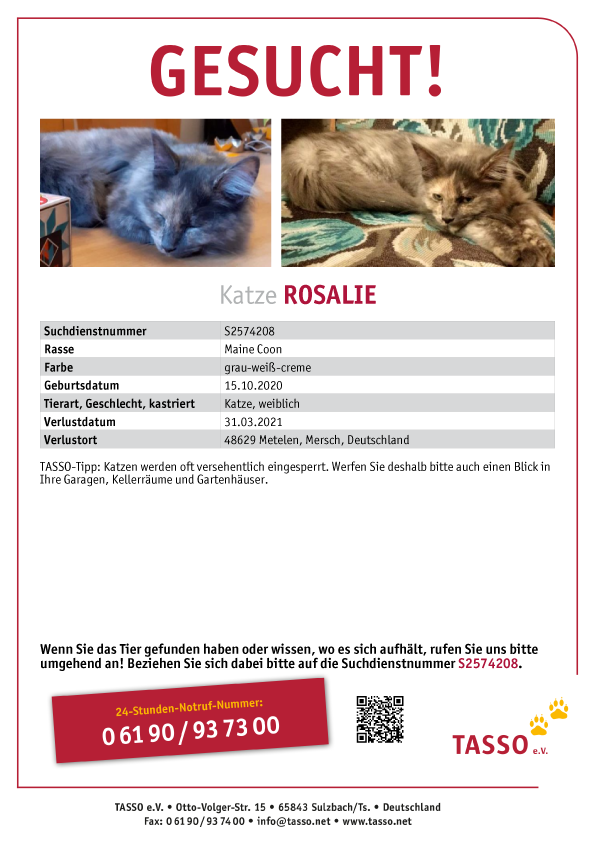 GESUCHT!

Katze ROSALIE

| Suchdienstnummer | S2574208 |
|---|---|
| Rasse | Maine Coon |
| Farbe | grau-weiß-creme |
| Geburtsdatum | 15.10.2020 |
| Tierart, Geschlecht, kastriert | Katze, weiblich |
| Verlustdatum | 31.03.2021 |
| Verlustort | 48629 Metelen, Mersch, Deutschland |

TASSO-Tipp: Katzen werden oft versehentlich eingesperrt. Werfen Sie deshalb bitte auch einen Blick in Ihre Garagen, Kellerräume und Gartenhäuser.

Wenn Sie das Tier gefunden haben oder wissen, wo es sich aufhält, rufen Sie uns bitte umgehend an! Beziehen Sie sich dabei bitte auf die Suchdienstnummer S2574208.

24-Stunden-Notruf-Nummer:
0 61 90 / 93 73 00

TASSO e.V.

TASSO e.V. • Otto-Volger-Str. 15 • 65843 Sulzbach/Ts. • Deutschland
Fax: 0 61 90 / 93 74 00 • info@tasso.net • www.tasso.net